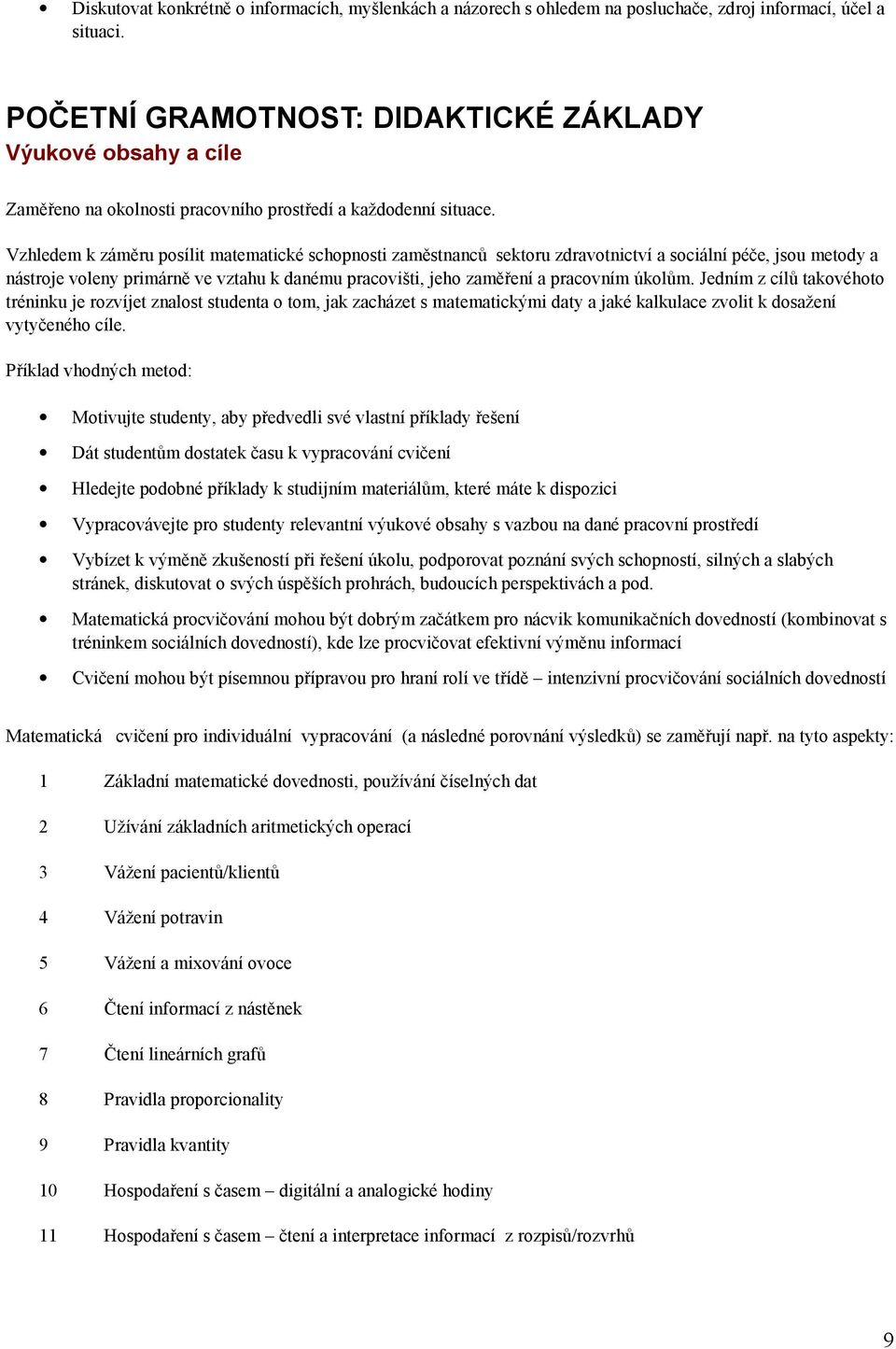 • Diskutovat konkrétně o informacích, myšlenkách a názorech s ohledem na posluchače, zdroj informací, účel a situaci.

POČETNÍ GRAMOTNOST: DIDAKTICKÉ ZÁKLADY
Výukové obsahy a cíle

Zaměřeno na okolnosti pracovního prostředí a každodenní situace.

Vzhledem k záměru posílit matematické schopnosti zaměstnanců sektoru zdravotnictví a sociální péče, jsou metody a nástroje voleny primárně ve vztahu k danému pracovišti, jeho zaměření a pracovním úkolům. Jedním z cílů takovéhoto tréninku je rozvíjet znalost studenta o tom, jak zacházet s matematickými daty a jaké kalkulace zvolit k dosažení vytyčeného cíle.

Příklad vhodných metod:

• Motivujte studenty, aby předvedli své vlastní příklady řešení
• Dát studentům dostatek času k vypracování cvičení
• Hledejte podobné příklady k studijním materiálům, které máte k dispozici
• Vypracovávejte pro studenty relevantní výukové obsahy s vazbou na dané pracovní prostředí
• Vybízet k výměně zkušeností při řešení úkolu, podporovat poznání svých schopností, silných a slabých stránek, diskutovat o svých úspěších prohrách, budoucích perspektivách a pod.
• Matematická procvičování mohou být dobrým začátkem pro nácvik komunikačních dovedností (kombinovat s tréninkem sociálních dovedností), kde lze procvičovat efektivní výměnu informací
• Cvičení mohou být písemnou přípravou pro hraní rolí ve třídě – intenzivní procvičování sociálních dovedností

Matematická cvičení pro individuální vypracování (a následné porovnání výsledků) se zaměřují např. na tyto aspekty:

1 Základní matematické dovednosti, používání číselných dat
2 Užívání základních aritmetických operací
3 Vážení pacientů/klientů
4 Vážení potravin
5 Vážení a mixování ovoce
6 Čtení informací z nástěnek
7 Čtení lineárních grafů
8 Pravidla proporcionality
9 Pravidla kvantity
10 Hospodaření s časem – digitální a analogické hodiny
11 Hospodaření s časem – čtení a interpretace informací z rozpisů/rozvrhů

9